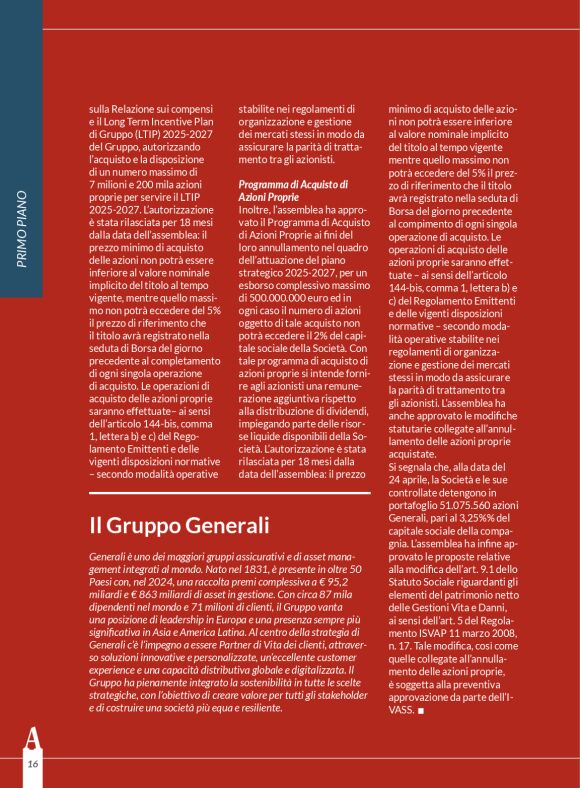 PRIMO PIANO

sulla Relazione sui compensi e il Long Term Incentive Plan di Gruppo (LTIP) 2025-2027 del Gruppo, autorizzando l'acquisto e la disposizione di un numero massimo di 7 milioni e 200 mila azioni proprie per servire il LTIP 2025-2027. L'autorizzazione è stata rilasciata per 18 mesi dalla data dell'assemblea: il prezzo minimo di acquisto delle azioni non potrà essere inferiore al valore nominale implicito del titolo al tempo vigente, mentre quello massimo non potrà eccedere del 5% il prezzo di riferimento che il titolo avrà registrato nella seduta di Borsa del giorno precedente al completamento di ogni singola operazione di acquisto. Le operazioni di acquisto delle azioni proprie saranno effettuate– ai sensi dell'articolo 144-bis, comma 1, lettera b) e c) del Regolamento Emittenti e delle vigenti disposizioni normative – secondo modalità operative stabilite nei regolamenti di organizzazione e gestione dei mercati stessi in modo da assicurare la parità di trattamento tra gli azionisti.

Programma di Acquisto di Azioni Proprie
Inoltre, l'assemblea ha approvato il Programma di Acquisto di Azioni Proprie ai fini del loro annullamento nel quadro dell'attuazione del piano strategico 2025-2027, per un esborso complessivo massimo di 500.000.000 euro ed in ogni caso il numero di azioni oggetto di tale acquisto non potrà eccedere il 2% del capitale sociale della Società. Con tale programma di acquisto di azioni proprie si intende fornire agli azionisti una remunerazione aggiuntiva rispetto alla distribuzione di dividendi, impiegando parte delle risorse liquide disponibili della Società. L'autorizzazione è stata rilasciata per 18 mesi dalla data dell'assemblea: il prezzo minimo di acquisto delle azioni non potrà essere inferiore al valore nominale implicito del titolo al tempo vigente mentre quello massimo non potrà eccedere del 5% il prezzo di riferimento che il titolo avrà registrato nella seduta di Borsa del giorno precedente al compimento di ogni singola operazione di acquisto. Le operazioni di acquisto delle azioni proprie saranno effettuate – ai sensi dell'articolo 144-bis, comma 1, lettera b) e c) del Regolamento Emittenti e delle vigenti disposizioni normative – secondo modalità operative stabilite nei regolamenti di organizzazione e gestione dei mercati stessi in modo da assicurare la parità di trattamento tra gli azionisti. L'assemblea ha anche approvato le modifiche statutarie collegate all'annullamento delle azioni proprie acquistate.
Si segnala che, alla data del 24 aprile, la Società e le sue controllate detengono in portafoglio 51.075.560 azioni Generali, pari al 3,25%% del capitale sociale della compagnia. L'assemblea ha infine approvato le proposte relative alla modifica dell'art. 9.1 dello Statuto Sociale riguardanti gli elementi del patrimonio netto delle Gestioni Vita e Danni, ai sensi dell'art. 5 del Regolamento ISVAP 11 marzo 2008, n. 17. Tale modifica, così come quelle collegate all'annullamento delle azioni proprie, è soggetta alla preventiva approvazione da parte dell'IVASS. ■

Il Gruppo Generali

Generali è uno dei maggiori gruppi assicurativi e di asset management integrati al mondo. Nato nel 1831, è presente in oltre 50 Paesi con, nel 2024, una raccolta premi complessiva a € 95,2 miliardi e € 863 miliardi di asset in gestione. Con circa 87 mila dipendenti nel mondo e 71 milioni di clienti, il Gruppo vanta una posizione di leadership in Europa e una presenza sempre più significativa in Asia e America Latina. Al centro della strategia di Generali c'è l'impegno a essere Partner di Vita dei clienti, attraverso soluzioni innovative e personalizzate, un'eccellente customer experience e una capacità distributiva globale e digitalizzata. Il Gruppo ha pienamente integrato la sostenibilità in tutte le scelte strategiche, con l'obiettivo di creare valore per tutti gli stakeholder e di costruire una società più equa e resiliente.

16